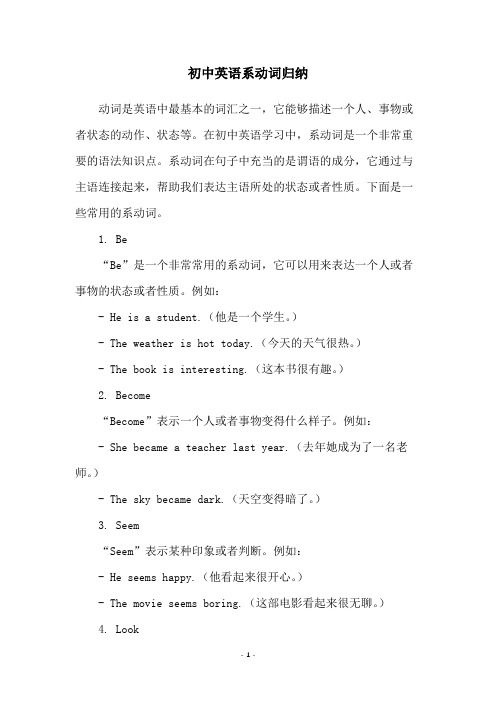 初中英语系动词归纳

动词是英语中最基本的词汇之一，它能够描述一个人、事物或者状态的动作、状态等。在初中英语学习中，系动词是一个非常重要的语法知识点。系动词在句子中充当的是谓语的成分，它通过与主语连接起来，帮助我们表达主语所处的状态或者性质。下面是一些常用的系动词。

1. Be

“Be”是一个非常常用的系动词，它可以用来表达一个人或者事物的状态或者性质。例如：

- He is a student.（他是一个学生。）

- The weather is hot today.（今天的天气很热。）

- The book is interesting.（这本书很有趣。）

2. Become

“Become”表示一个人或者事物变得什么样子。例如：

- She became a teacher last year.（去年她成为了一名老师。）

- The sky became dark.（天空变得暗了。）

3. Seem

“Seem”表示某种印象或者判断。例如：

- He seems happy.（他看起来很开心。）

- The movie seems boring.（这部电影看起来很无聊。）

4. Look

- 1 -